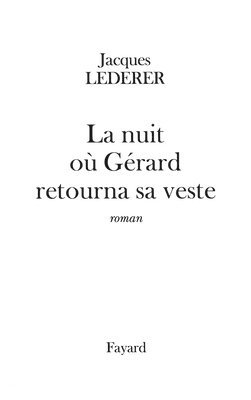 Jacques
LEDERER

La nuit
où Gérard
retourna sa veste

roman

Fayard